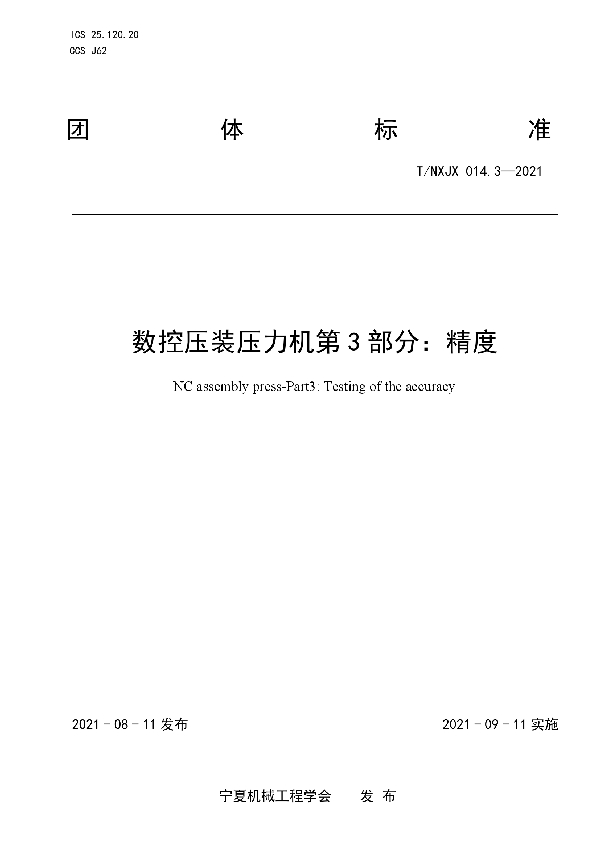 ICS 25.120.20
CCS J62

团 体 标 准

T/NXJX 014.3—2021

数控压装压力机第 3 部分：精度

NC assembly press-Part3: Testing of the accuracy

2021 - 08 - 11 发布

2021 - 09 - 11 实施

宁夏机械工程学会 发 布